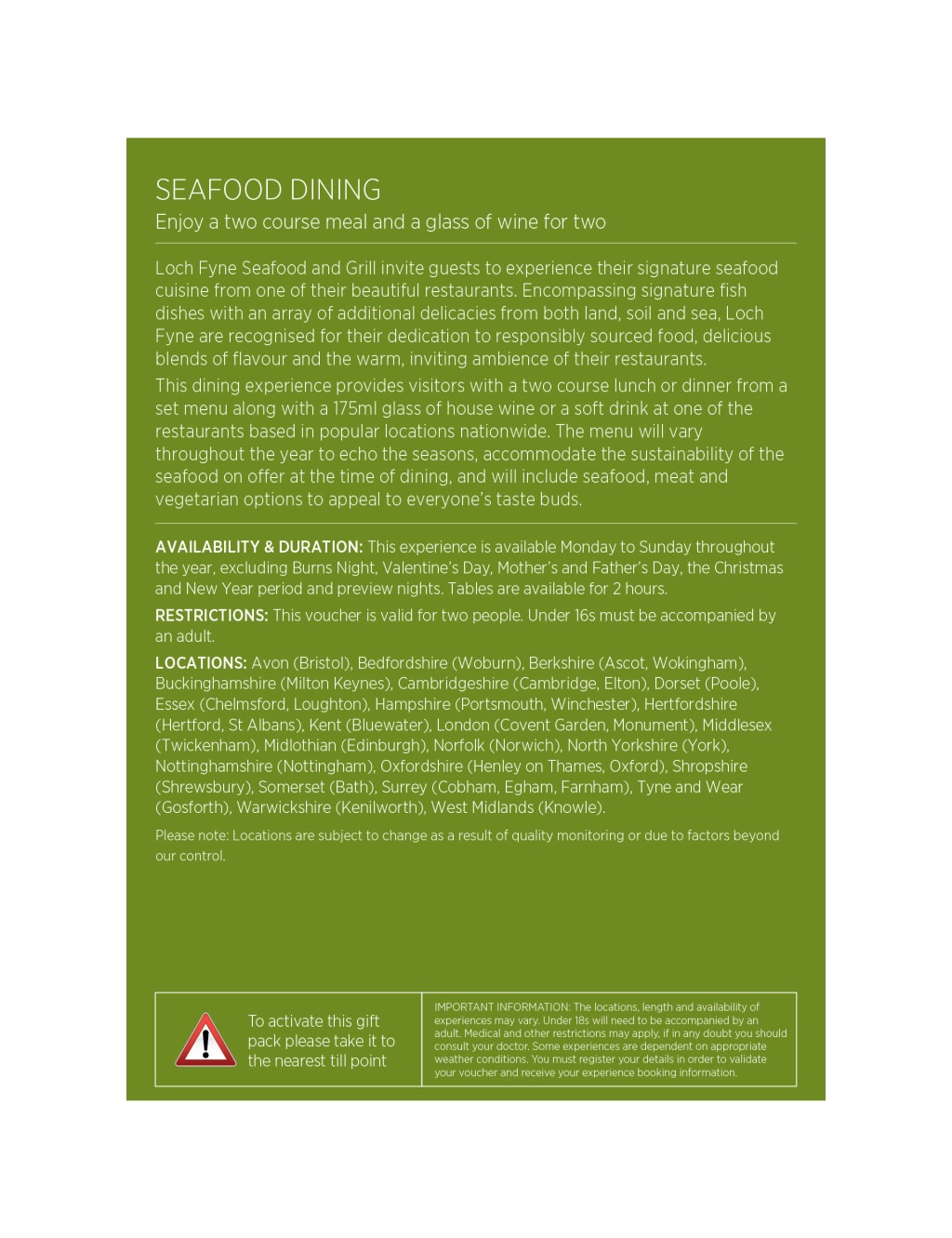 SEAFOOD DINING
Enjoy a two course meal and a glass of wine for two

Loch Fyne Seafood and Grill invite guests to experience their signature seafood cuisine from one of their beautiful restaurants. Encompassing signature fish dishes with an array of additional delicacies from both land, soil and sea, Loch Fyne are recognised for their dedication to responsibly sourced food, delicious blends of flavour and the warm, inviting ambience of their restaurants.

This dining experience provides visitors with a two course lunch or dinner from a set menu along with a 175ml glass of house wine or a soft drink at one of the restaurants based in popular locations nationwide. The menu will vary throughout the year to echo the seasons, accommodate the sustainability of the seafood on offer at the time of dining, and will include seafood, meat and vegetarian options to appeal to everyone's taste buds.

AVAILABILITY & DURATION: This experience is available Monday to Sunday throughout the year, excluding Burns Night, Valentine's Day, Mother's and Father's Day, the Christmas and New Year period and preview nights. Tables are available for 2 hours.

RESTRICTIONS: This voucher is valid for two people. Under 16s must be accompanied by an adult.

LOCATIONS: Avon (Bristol), Bedfordshire (Woburn), Berkshire (Ascot, Wokingham), Buckinghamshire (Milton Keynes), Cambridgeshire (Cambridge, Elton), Dorset (Poole), Essex (Chelmsford, Loughton), Hampshire (Portsmouth, Winchester), Hertfordshire (Hertford, St Albans), Kent (Bluewater), London (Covent Garden, Monument), Middlesex (Twickenham), Midlothian (Edinburgh), Norfolk (Norwich), North Yorkshire (York), Nottinghamshire (Nottingham), Oxfordshire (Henley on Thames, Oxford), Shropshire (Shrewsbury), Somerset (Bath), Surrey (Cobham, Egham, Farnham), Tyne and Wear (Gosforth), Warwickshire (Kenilworth), West Midlands (Knowle).

Please note: Locations are subject to change as a result of quality monitoring or due to factors beyond our control.

To activate this gift pack please take it to the nearest till point

IMPORTANT INFORMATION: The locations, length and availability of experiences may vary. Under 18s will need to be accompanied by an adult. Medical and other restrictions may apply, if in any doubt you should consult your doctor. Some experiences are dependent on appropriate weather conditions. You must register your details in order to validate your voucher and receive your experience booking information.